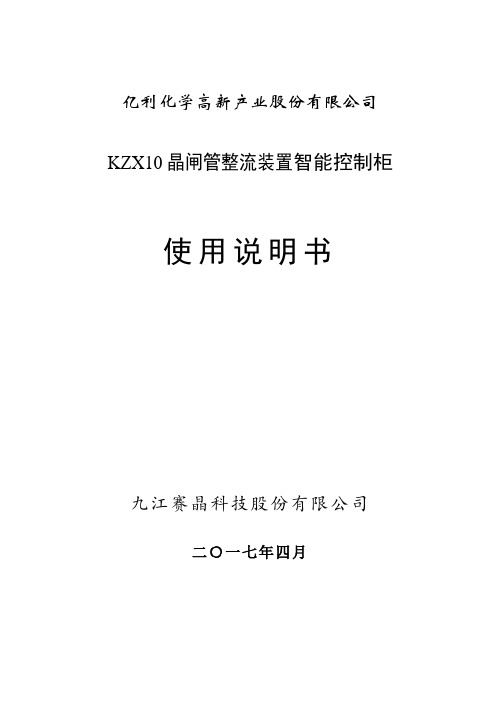 亿利化学高新产业股份有限公司

KZX10 晶闸管整流装置智能控制柜

使用说明书

九江赛晶科技股份有限公司

二〇一七年四月